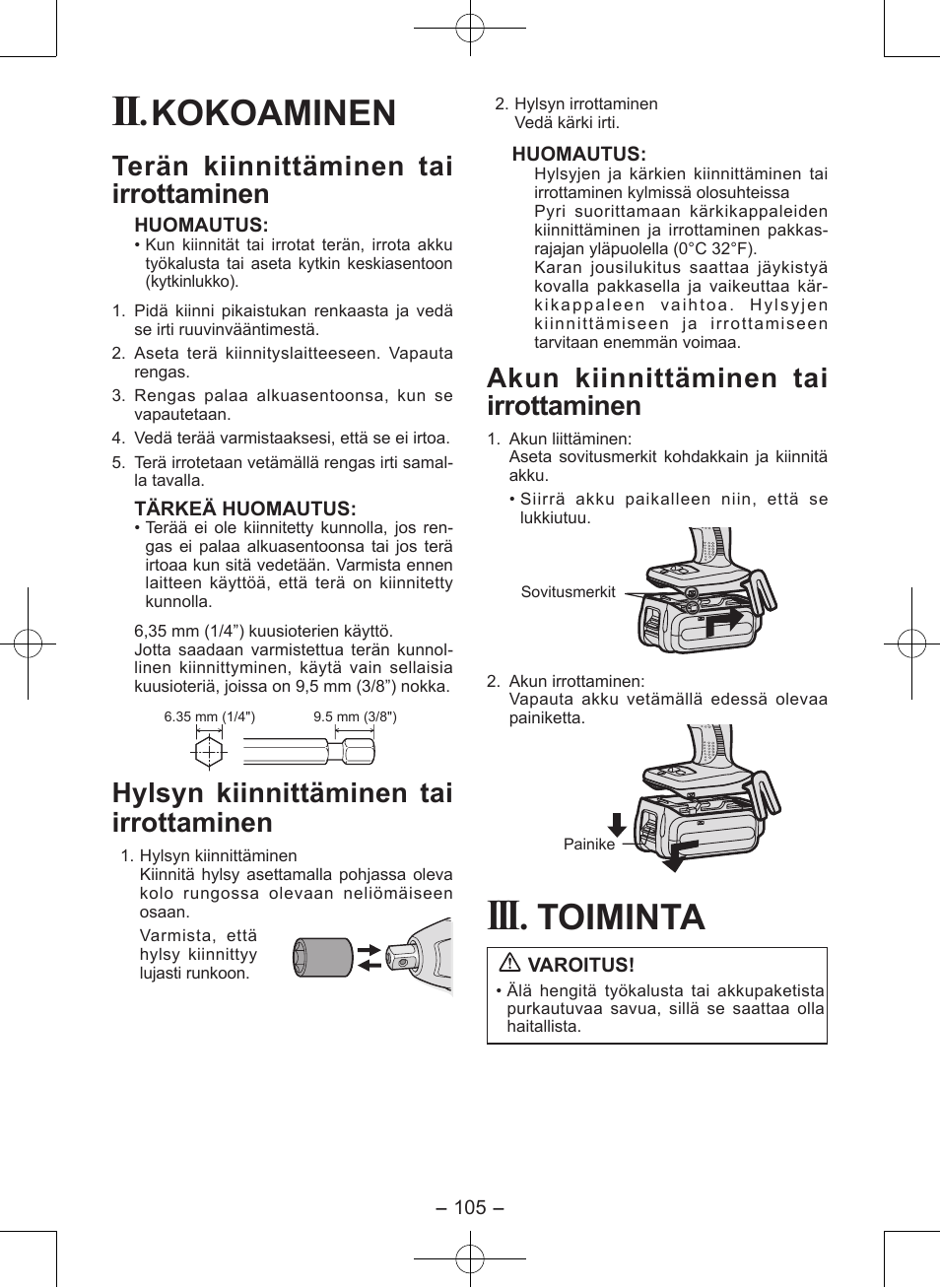 II. KOKOAMINEN

Terän kiinnittäminen tai irrottaminen

HUOMAUTUS:
• Kun kiinnität tai irrotat terän, irrota akku työkalusta tai aseta kytkin keskiasentoon (kytkinlukko).

1. Pidä kiinni pikaistukan renkaasta ja vedä se irti ruuvinvääntimestä.
2. Aseta terä kiinnityslaitteeseen. Vapauta rengas.
3. Rengas palaa alkuasentoonsa, kun se vapautetaan.
4. Vedä terää varmistaaksesi, että se ei irtoa.
5. Terä irrotetaan vetämällä rengas irti samalla tavalla.

TÄRKEÄ HUOMAUTUS:
• Terää ei ole kiinnitetty kunnolla, jos rengas ei palaa alkuasentoonsa tai jos terä irtoaa kun sitä vedetään. Varmista ennen laitteen käyttöä, että terä on kiinnitetty kunnolla.

6,35 mm (1/4”) kuusioterien käyttö.
Jotta saadaan varmistettua terän kunnollinen kiinnittyminen, käytä vain sellaisia kuusioteriä, joissa on 9,5 mm (3/8”) nokka.

6.35 mm (1/4") 9.5 mm (3/8")

Hylsyn kiinnittäminen tai irrottaminen

1. Hylsyn kiinnittäminen
Kiinnitä hylsy asettamalla pohjassa oleva kolo rungossa olevaan neliömäiseen osaan.
Varmista, että hylsy kiinnittyy lujasti runkoon.

2. Hylsyn irrottaminen
Vedä kärki irti.

HUOMAUTUS:
Hylsyjen ja kärkien kiinnittäminen tai irrottaminen kylmissä olosuhteissa
Pyri suorittamaan kärkikappaleiden kiinnittäminen ja irrottaminen pakkasrajajan yläpuolella (0°C 32°F).
Karan jousilukitus saattaa jäykistyä kovalla pakkasella ja vaikeuttaa kärkikappaleen vaihtoa. Hylsyjen kiinnittämiseen ja irrottamiseen tarvitaan enemmän voimaa.

Akun kiinnittäminen tai irrottaminen

1. Akun liittäminen:
Aseta sovitusmerkit kohdakkain ja kiinnitä akku.
• Siirrä akku paikalleen niin, että se lukkiutuu.

Sovitusmerkit

2. Akun irrottaminen:
Vapauta akku vetämällä edessä olevaa painiketta.

Painike

III. TOIMINTA

VAROITUS!
• Älä hengitä työkalusta tai akkupaketista purkautuvaa savua, sillä se saattaa olla haitallista.

– 105 –